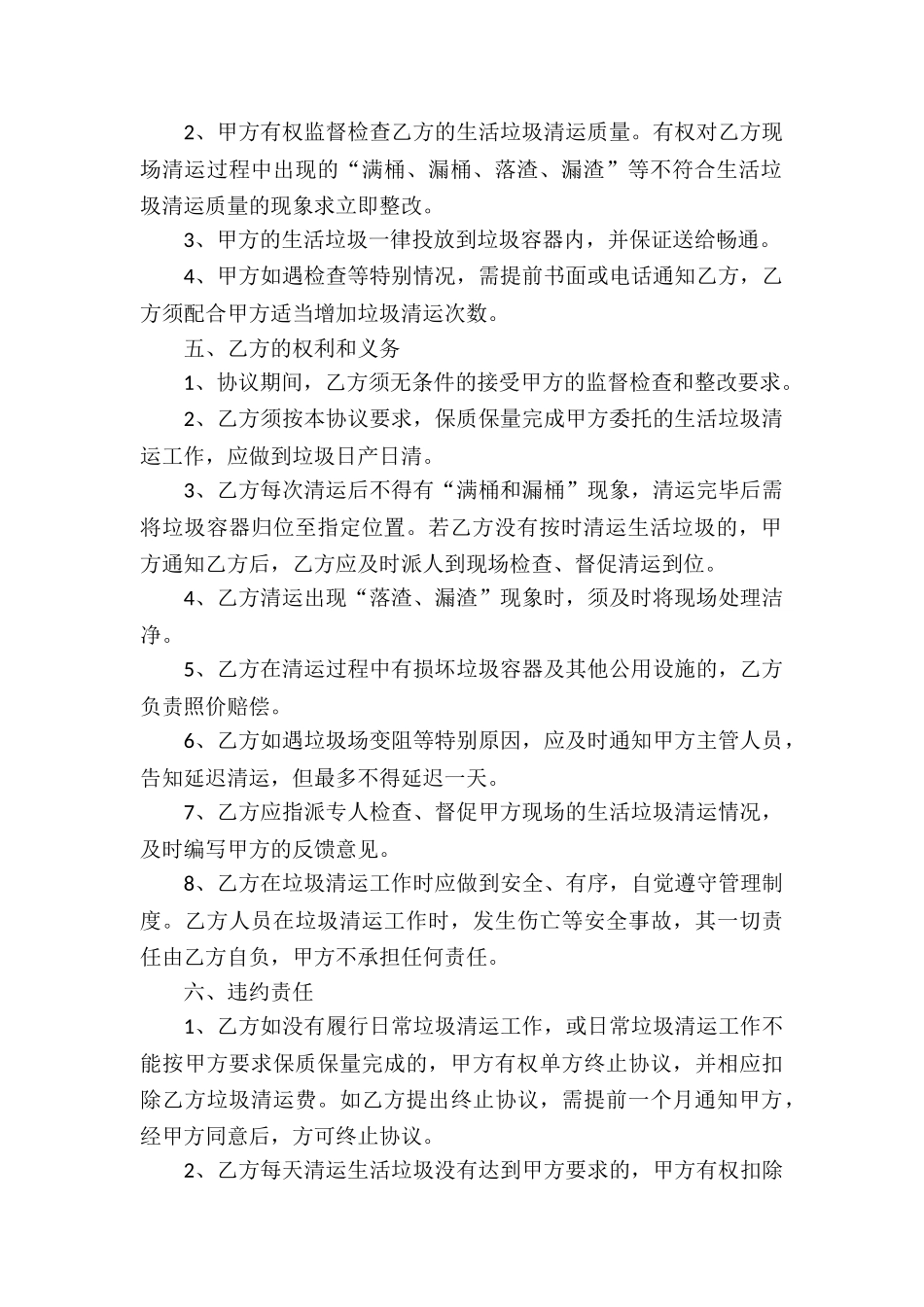 2、甲方有权监督检查乙方的生活垃圾清运质量。有权对乙方现场清运过程中出现的“满桶、漏桶、落渣、漏渣”等不符合生活垃圾清运质量的现象求立即整改。

3、甲方的生活垃圾一律投放到垃圾容器内，并保证送给畅通。

4、甲方如遇检查等特别情况，需提前书面或电话通知乙方，乙方须配合甲方适当增加垃圾清运次数。

五、乙方的权利和义务

1、协议期间，乙方须无条件的接受甲方的监督检查和整改要求。

2、乙方须按本协议要求，保质保量完成甲方委托的生活垃圾清运工作，应做到垃圾日产日清。

3、乙方每次清运后不得有“满桶和漏桶”现象，清运完毕后需将垃圾容器归位至指定位置。若乙方没有按时清运生活垃圾的，甲方通知乙方后，乙方应及时派人到现场检查、督促清运到位。

4、乙方清运出现“落渣、漏渣”现象时，须及时将现场处理洁净。

5、乙方在清运过程中有损坏垃圾容器及其他公用设施的，乙方负责照价赔偿。

6、乙方如遇垃圾场变阻等特别原因，应及时通知甲方主管人员，告知延迟清运，但最多不得延迟一天。

7、乙方应指派专人检查、督促甲方现场的生活垃圾清运情况，及时编写甲方的反馈意见。

8、乙方在垃圾清运工作时应做到安全、有序，自觉遵守管理制度。乙方人员在垃圾清运工作时，发生伤亡等安全事故，其一切责任由乙方自负，甲方不承担任何责任。

六、违约责任

1、乙方如没有履行日常垃圾清运工作，或日常垃圾清运工作不能按甲方要求保质保量完成的，甲方有权单方终止协议，并相应扣除乙方垃圾清运费。如乙方提出终止协议，需提前一个月通知甲方，经甲方同意后，方可终止协议。

2、乙方每天清运生活垃圾没有达到甲方要求的，甲方有权扣除